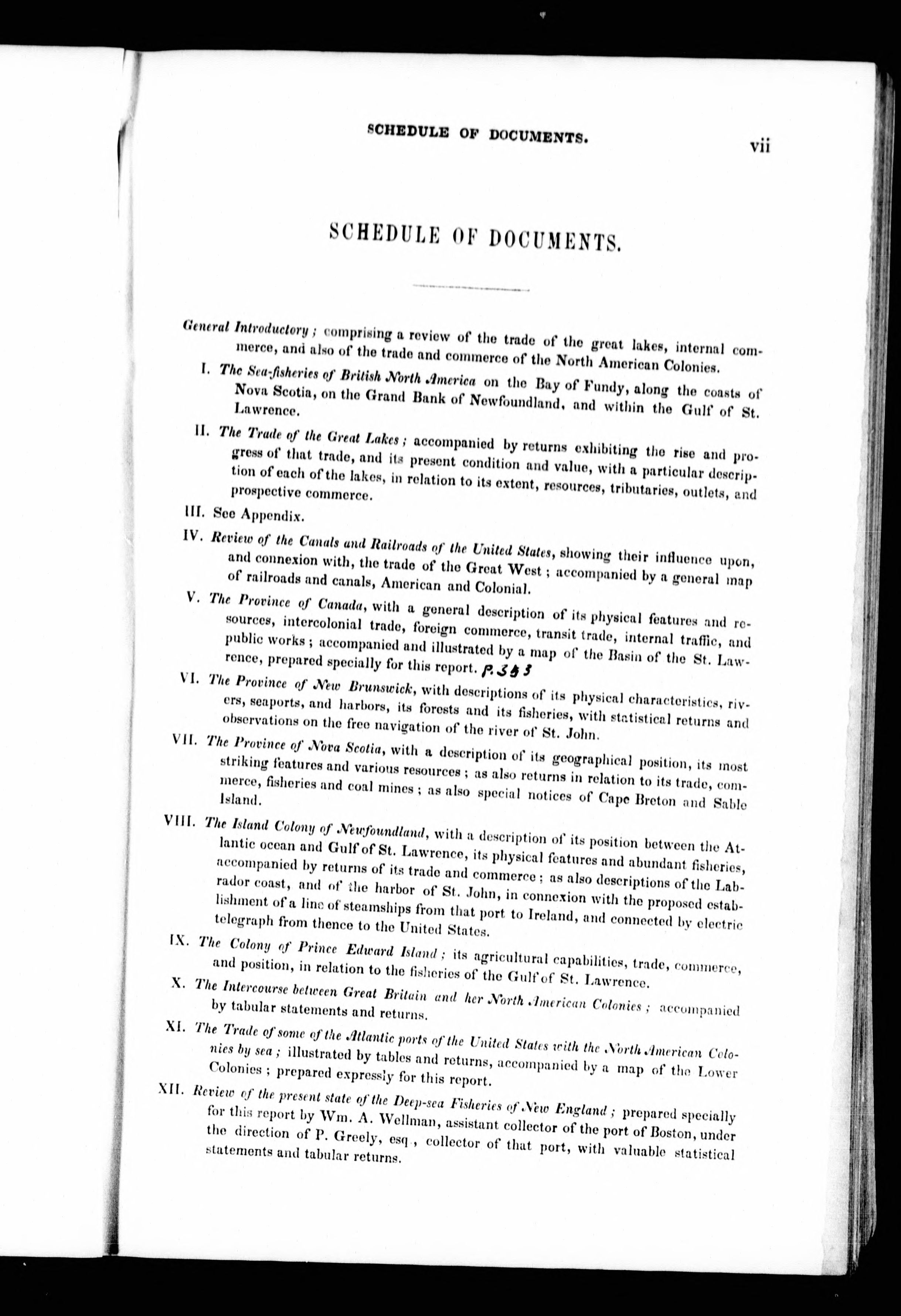 SCHEDULE OF DOCUMENTS. vii

SCHEDULE OF DOCUMENTS.

General Introductory; comprising a review of the trade of the great lakes, internal commerce, and also of the trade and commerce of the North American Colonies.

I. The Sea-fisheries of British North America on the Bay of Fundy, along the coasts of Nova Scotia, on the Grand Bank of Newfoundland, and within the Gulf of St. Lawrence.

II. The Trade of the Great Lakes; accompanied by returns exhibiting the rise and progress of that trade, and its present condition and value, with a particular description of each of the lakes, in relation to its extent, resources, tributaries, outlets, and prospective commerce.

III. See Appendix.

IV. Review of the Canals and Railroads of the United States, showing their influence upon, and connexion with, the trade of the Great West; accompanied by a general map of railroads and canals, American and Colonial.

V. The Province of Canada, with a general description of its physical features and resources, intercolonial trade, foreign commerce, transit trade, internal traffic, and public works; accompanied and illustrated by a map of the Basin of the St. Lawrence, prepared specially for this report. P. 353

VI. The Province of New Brunswick, with descriptions of its physical characteristics, rivers, seaports, and harbors, its forests and its fisheries, with statistical returns and observations on the free navigation of the river of St. John.

VII. The Province of Nova Scotia, with a description of its geographical position, its most striking features and various resources; as also returns in relation to its trade, commerce, fisheries and coal mines; as also special notices of Cape Breton and Sable Island.

VIII. The Island Colony of Newfoundland, with a description of its position between the Atlantic ocean and Gulf of St. Lawrence, its physical features and abundant fisheries, accompanied by returns of its trade and commerce; as also descriptions of the Labrador coast, and of the harbor of St. John, in connexion with the proposed establishment of a line of steamships from that port to Ireland, and connected by electric telegraph from thence to the United States.

IX. The Colony of Prince Edward Island; its agricultural capabilities, trade, commerce, and position, in relation to the fisheries of the Gulf of St. Lawrence.

X. The Intercourse between Great Britain and her North American Colonies; accompanied by tabular statements and returns.

XI. The Trade of some of the Atlantic ports of the United States with the North American Colonies by sea; illustrated by tables and returns, accompanied by a map of the Lower Colonies; prepared expressly for this report.

XII. Review of the present state of the Deep-sea Fisheries of New England; prepared specially for this report by Wm. A. Wellman, assistant collector of the port of Boston, under the direction of P. Greely, esq., collector of that port, with valuable statistical statements and tabular returns.